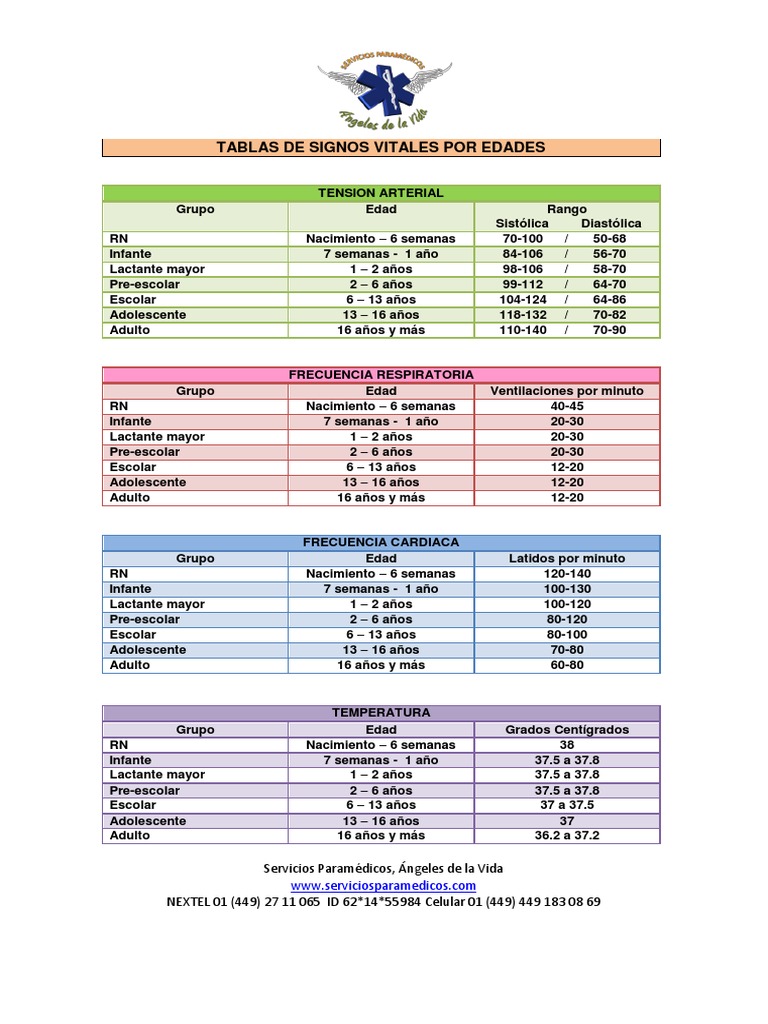 SERVICIOS PARAMÉDICOS
Ángeles de la Vida

TABLAS DE SIGNOS VITALES POR EDADES

TENSION ARTERIAL

| Grupo | Edad | Rango Sistólica / Diastólica |
|---|---|---|
| RN | Nacimiento – 6 semanas | 70-100 / 50-68 |
| Infante | 7 semanas - 1 año | 84-106 / 56-70 |
| Lactante mayor | 1 – 2 años | 98-106 / 58-70 |
| Pre-escolar | 2 – 6 años | 99-112 / 64-70 |
| Escolar | 6 – 13 años | 104-124 / 64-86 |
| Adolescente | 13 – 16 años | 118-132 / 70-82 |
| Adulto | 16 años y más | 110-140 / 70-90 |

FRECUENCIA RESPIRATORIA

| Grupo | Edad | Ventilaciones por minuto |
|---|---|---|
| RN | Nacimiento – 6 semanas | 40-45 |
| Infante | 7 semanas - 1 año | 20-30 |
| Lactante mayor | 1 – 2 años | 20-30 |
| Pre-escolar | 2 – 6 años | 20-30 |
| Escolar | 6 – 13 años | 12-20 |
| Adolescente | 13 – 16 años | 12-20 |
| Adulto | 16 años y más | 12-20 |

FRECUENCIA CARDIACA

| Grupo | Edad | Latidos por minuto |
|---|---|---|
| RN | Nacimiento – 6 semanas | 120-140 |
| Infante | 7 semanas - 1 año | 100-130 |
| Lactante mayor | 1 – 2 años | 100-120 |
| Pre-escolar | 2 – 6 años | 80-120 |
| Escolar | 6 – 13 años | 80-100 |
| Adolescente | 13 – 16 años | 70-80 |
| Adulto | 16 años y más | 60-80 |

TEMPERATURA

| Grupo | Edad | Grados Centígrados |
|---|---|---|
| RN | Nacimiento – 6 semanas | 38 |
| Infante | 7 semanas - 1 año | 37.5 a 37.8 |
| Lactante mayor | 1 – 2 años | 37.5 a 37.8 |
| Pre-escolar | 2 – 6 años | 37.5 a 37.8 |
| Escolar | 6 – 13 años | 37 a 37.5 |
| Adolescente | 13 – 16 años | 37 |
| Adulto | 16 años y más | 36.2 a 37.2 |

Servicios Paramédicos, Ángeles de la Vida
www.serviciosparamedicos.com
NEXTEL 01 (449) 27 11 065 ID 62*14*55984 Celular 01 (449) 449 183 08 69